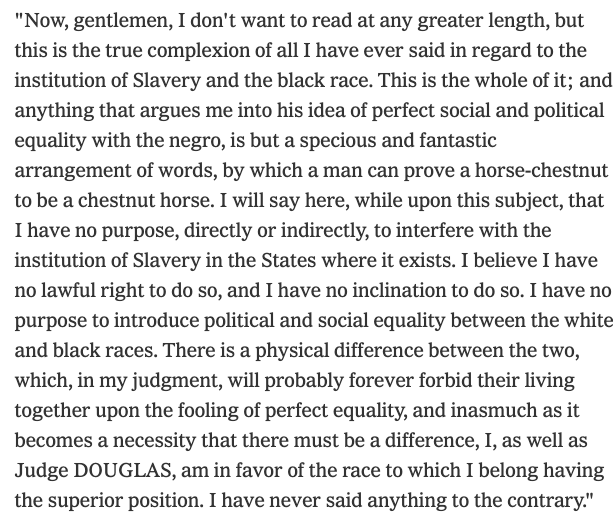 "Now, gentlemen, I don't want to read at any greater length, but this is the true complexion of all I have ever said in regard to the institution of Slavery and the black race. This is the whole of it; and anything that argues me into his idea of perfect social and political equality with the negro, is but a specious and fantastic arrangement of words, by which a man can prove a horse-chestnut to be a chestnut horse. I will say here, while upon this subject, that I have no purpose, directly or indirectly, to interfere with the institution of Slavery in the States where it exists. I believe I have no lawful right to do so, and I have no inclination to do so. I have no purpose to introduce political and social equality between the white and black races. There is a physical difference between the two, which, in my judgment, will probably forever forbid their living together upon the fooling of perfect equality, and inasmuch as it becomes a necessity that there must be a difference, I, as well as Judge DOUGLAS, am in favor of the race to which I belong having the superior position. I have never said anything to the contrary."